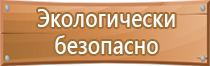 Экологически безопасно